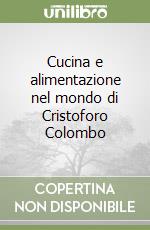 unilibro

Cucina e alimentazione nel mondo di Cristoforo Colombo

COPERTINA NON DISPONIBILE